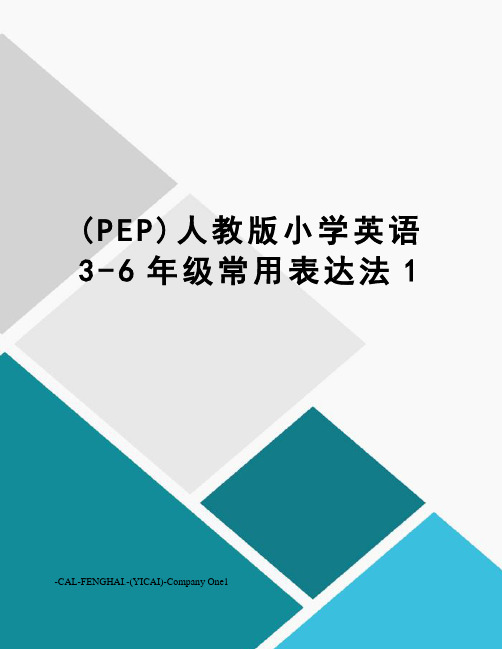 (PEP)人教版小学英语 3-6 年级常用表达法 1

-CAL-FENGHAI.-(YICAI)-Company One1